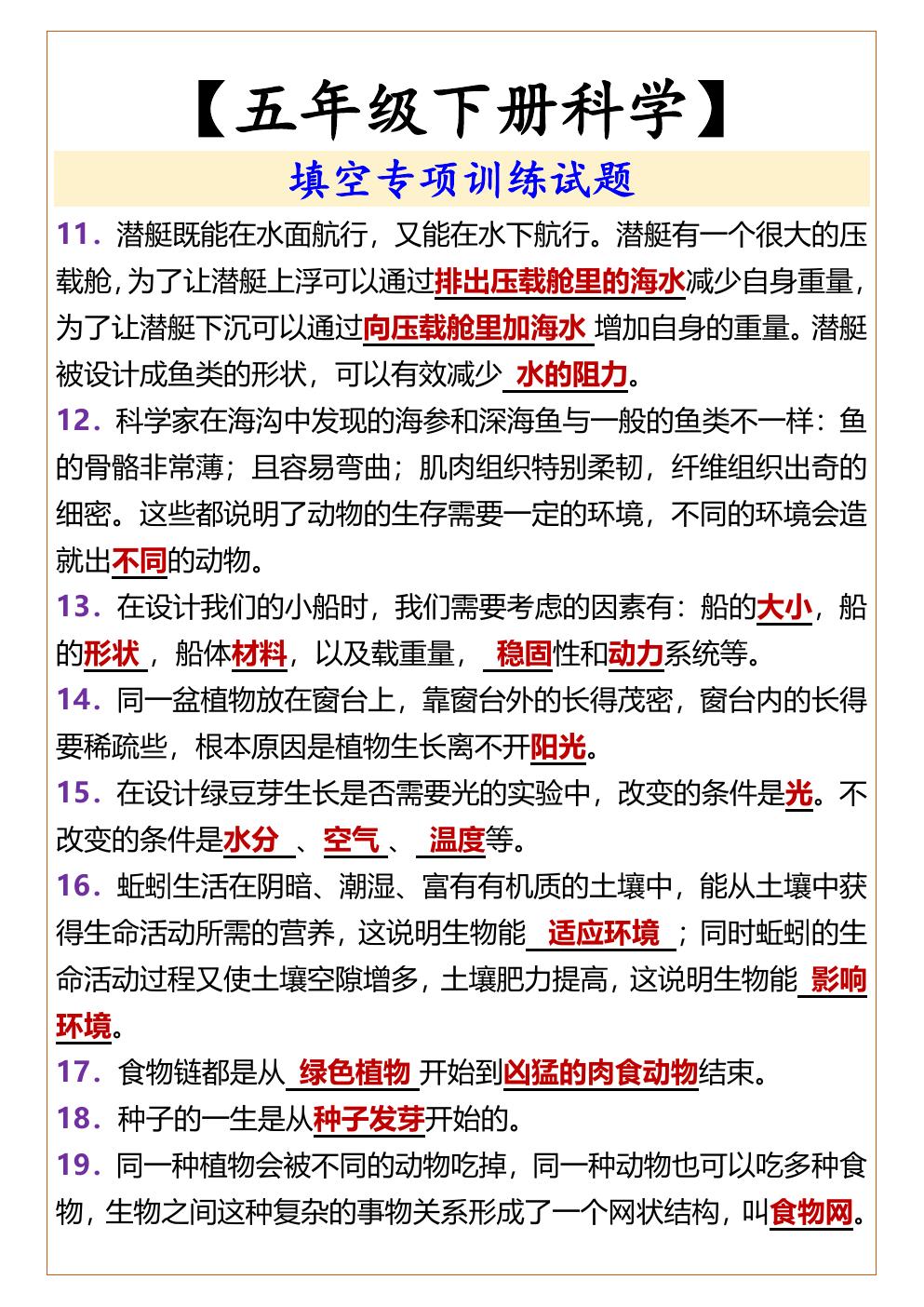 【五年级下册科学】

填空专项训练试题

11.潜艇既能在水面航行，又能在水下航行。潜艇有一个很大的压载舱，为了让潜艇上浮可以通过排出压载舱里的海水减少自身重量，为了让潜艇下沉可以通过向压载舱里加海水增加自身的重量。潜艇被设计成鱼类的形状，可以有效减少水的阻力。

12.科学家在海沟中发现的海参和深海鱼与一般的鱼类不一样：鱼的骨骼非常薄；且容易弯曲；肌肉组织特别柔韧，纤维组织出奇的细密。这些都说明了动物的生存需要一定的环境，不同的环境会造就出不同的动物。

13.在设计我们的小船时，我们需要考虑的因素有：船的大小，船的形状，船体材料，以及载重量，稳固性和动力系统等。

14.同一盆植物放在窗台上，靠窗台外的长得茂密，窗台内的长得要稀疏些，根本原因是植物生长离不开阳光。

15.在设计绿豆芽生长是否需要光的实验中，改变的条件是光。不改变的条件是水分、空气、温度等。

16.蚯蚓生活在阴暗、潮湿、富有有机质的土壤中，能从土壤中获得生命活动所需的营养，这说明生物能适应环境；同时蚯蚓的生命活动过程又使土壤空隙增多，土壤肥力提高，这说明生物能影响环境。

17.食物链都是从绿色植物开始到凶猛的肉食动物结束。

18.种子的一生是从种子发芽开始的。

19.同一种植物会被不同的动物吃掉，同一种动物也可以吃多种食物，生物之间这种复杂的事物关系形成了一个网状结构，叫食物网。